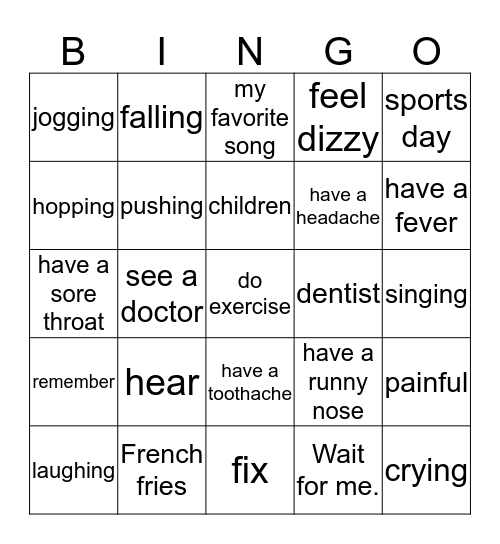 | B | I | N | G | O |
|---|---|---|---|---|
| jogging | falling | my favorite song | feel dizzy | sports day |
| hopping | pushing | children | have a headache | have a fever |
| have a sore throat | see a doctor | do exercise | dentist | singing |
| remember | hear | have a toothache | have a runny nose | painful |
| laughing | French fries | fix | Wait for me. | crying |